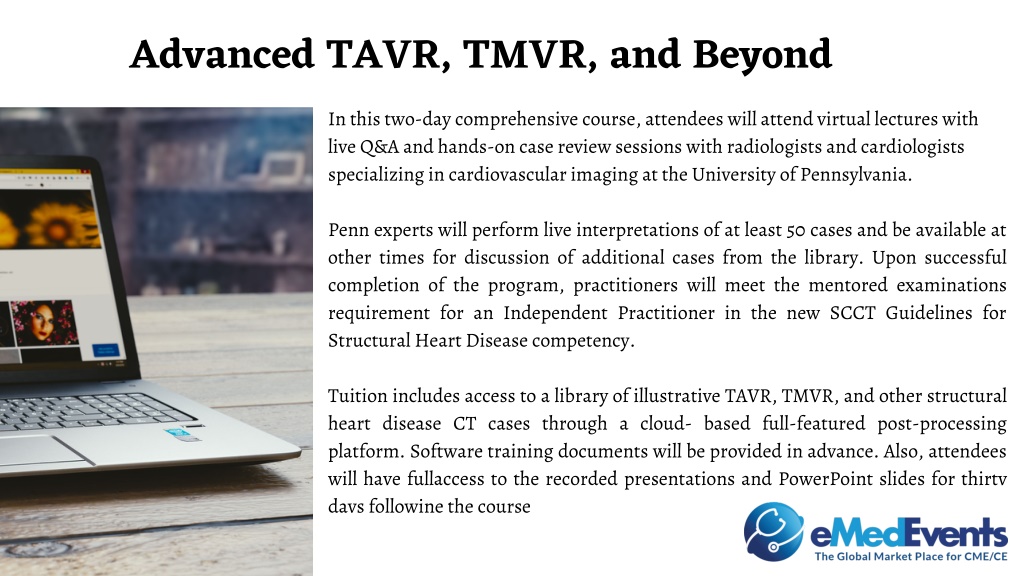 Advanced TAVR, TMVR, and Beyond

In this two-day comprehensive course, attendees will attend virtual lectures with live Q&A and hands-on case review sessions with radiologists and cardiologists specializing in cardiovascular imaging at the University of Pennsylvania.

Penn experts will perform live interpretations of at least 50 cases and be available at other times for discussion of additional cases from the library. Upon successful completion of the program, practitioners will meet the mentored examinations requirement for an Independent Practitioner in the new SCCT Guidelines for Structural Heart Disease competency.

Tuition includes access to a library of illustrative TAVR, TMVR, and other structural heart disease CT cases through a cloud- based full-featured post-processing platform. Software training documents will be provided in advance. Also, attendees will have fullaccess to the recorded presentations and PowerPoint slides for thirtv davs followine the course

eMedEvents
The Global Market Place for CME/CE